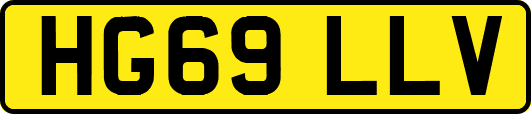 HG69 LLV